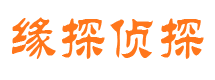 缘探侦探